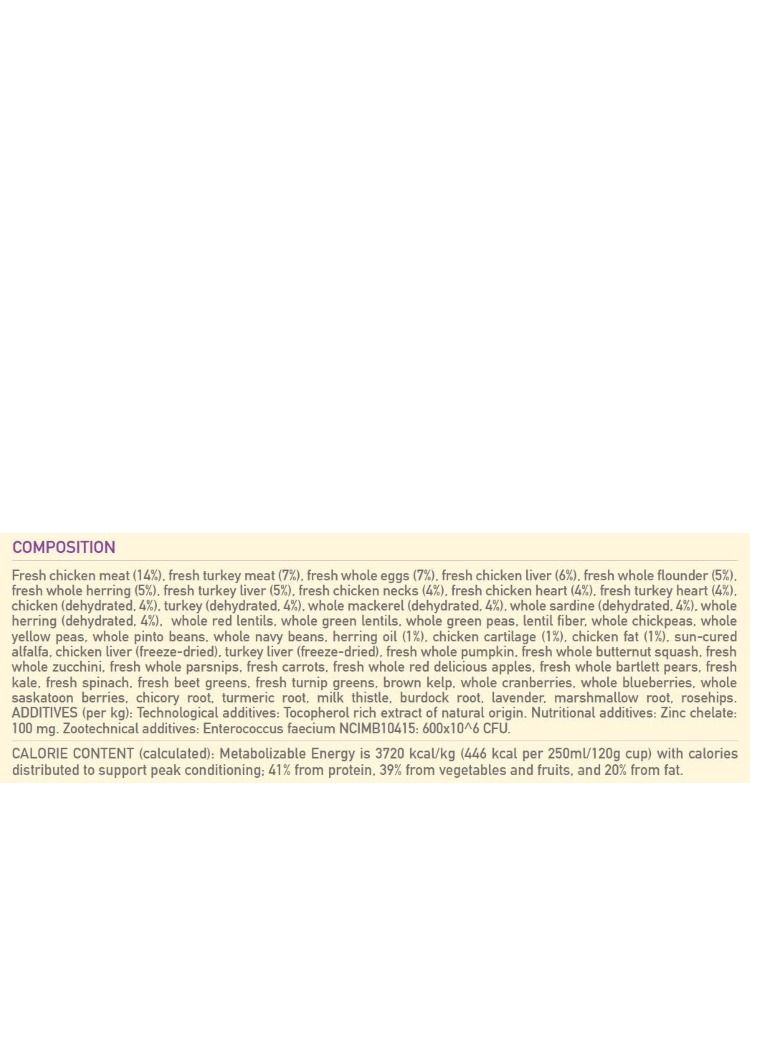 COMPOSITION

Fresh chicken meat (14%), fresh turkey meat (7%), fresh whole eggs (7%), fresh chicken liver (6%), fresh whole flounder (5%), fresh whole herring (5%), fresh turkey liver (5%), fresh chicken necks (4%), fresh chicken heart (4%), fresh turkey heart (4%), chicken (dehydrated, 4%), turkey (dehydrated, 4%), whole mackerel (dehydrated, 4%), whole sardine (dehydrated, 4%), whole herring (dehydrated, 4%), whole red lentils, whole green lentils, whole green peas, lentil fiber, whole chickpeas, whole yellow peas, whole pinto beans, whole navy beans, herring oil (1%), chicken cartilage (1%), chicken fat (1%), sun-cured alfalfa, chicken liver (freeze-dried), turkey liver (freeze-dried), fresh whole pumpkin, fresh whole butternut squash, fresh whole zucchini, fresh whole parsnips, fresh carrots, fresh whole red delicious apples, fresh whole bartlett pears, fresh kale, fresh spinach, fresh beet greens, fresh turnip greens, brown kelp, whole cranberries, whole blueberries, whole saskatoon berries, chicory root, turmeric root, milk thistle, burdock root, lavender, marshmallow root, rosehips. ADDITIVES (per kg): Technological additives: Tocopherol rich extract of natural origin. Nutritional additives: Zinc chelate: 100 mg. Zootechnical additives: Enterococcus faecium NCIMB10415: 600x10^6 CFU.

CALORIE CONTENT (calculated): Metabolizable Energy is 3720 kcal/kg (446 kcal per 250ml/120g cup) with calories distributed to support peak conditioning; 41% from protein, 39% from vegetables and fruits, and 20% from fat.